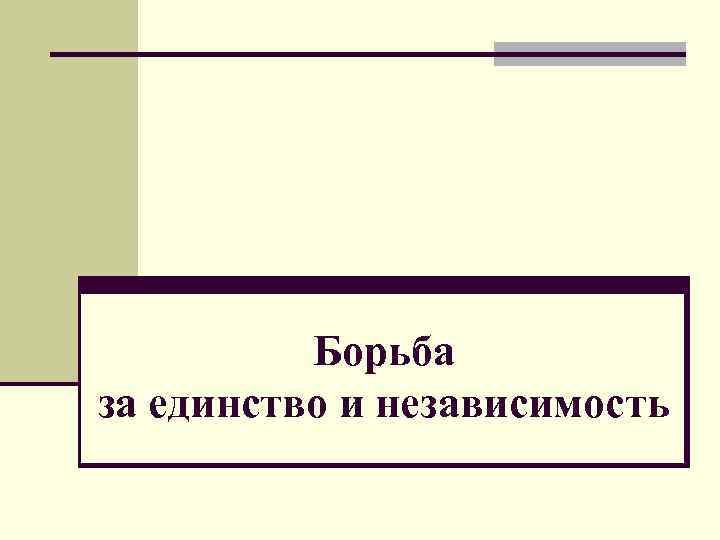 Борьба
за единство и независимость